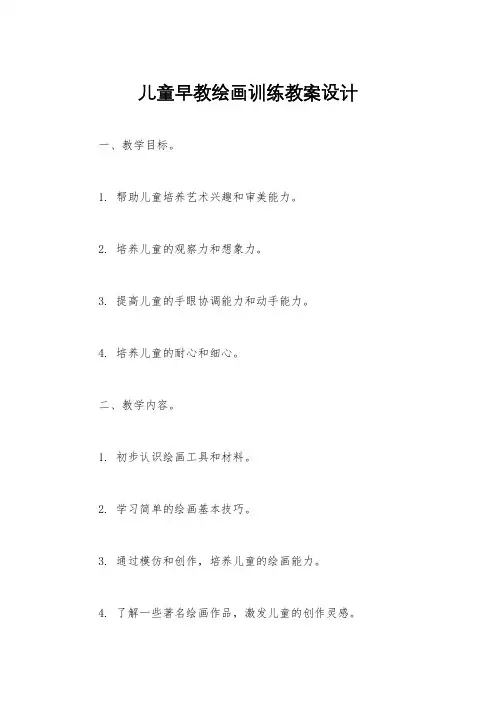 儿童早教绘画训练教案设计

一、教学目标。

1. 帮助儿童培养艺术兴趣和审美能力。

2. 培养儿童的观察力和想象力。

3. 提高儿童的手眼协调能力和动手能力。

4. 培养儿童的耐心和细心。

二、教学内容。

1. 初步认识绘画工具和材料。

2. 学习简单的绘画基本技巧。

3. 通过模仿和创作，培养儿童的绘画能力。

4. 了解一些著名绘画作品，激发儿童的创作灵感。